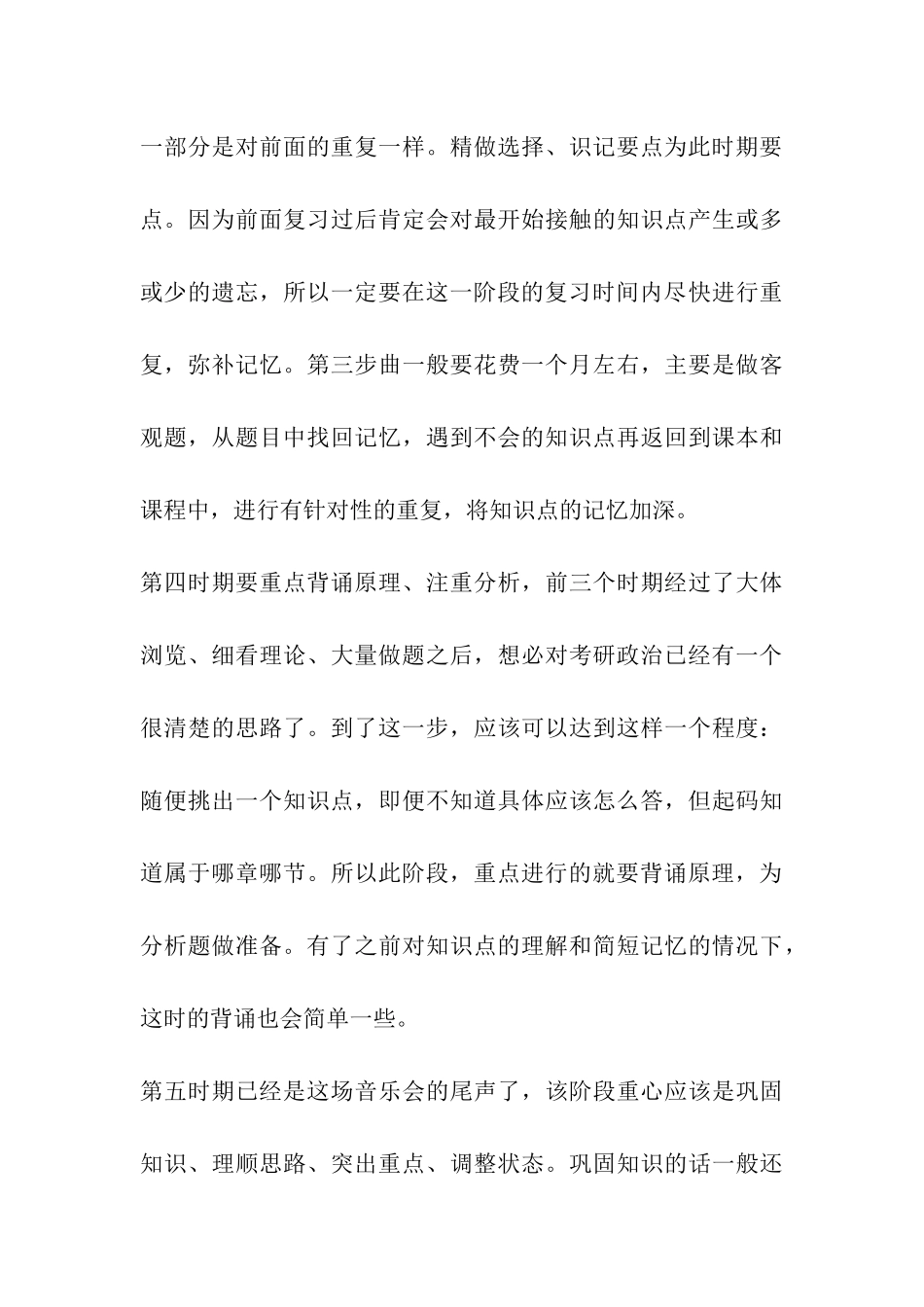 一部分是对前面的重复一样。精做选择、识记要点为此时期要点。因为前面复习过后肯定会对最开始接触的知识点产生或多或少的遗忘，所以一定要在这一阶段的复习时间内尽快进行重复，弥补记忆。第三步曲一般要花费一个月左右，主要是做客观题，从题目中找回记忆，遇到不会的知识点再返回到课本和课程中，进行有针对性的重复，将知识点的记忆加深。

第四时期要重点背诵原理、注重分析，前三个时期经过了大体浏览、细看理论、大量做题之后，想必对考研政治已经有一个很清楚的思路了。到了这一步，应该可以达到这样一个程度：随便挑出一个知识点，即便不知道具体应该怎么答，但起码知道属于哪章哪节。所以此阶段，重点进行的就要背诵原理，为分析题做准备。有了之前对知识点的理解和简短记忆的情况下，这时的背诵也会简单一些。

第五时期已经是这场音乐会的尾声了，该阶段重心应该是巩固知识、理顺思路、突出重点、调整状态。巩固知识的话一般还